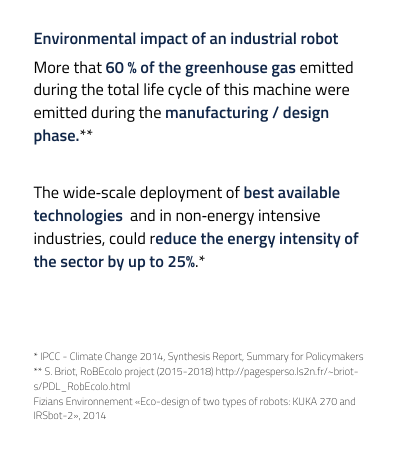 Environmental impact of an industrial robot

More that 60 % of the greenhouse gas emitted during the total life cycle of this machine were emitted during the manufacturing / design phase.**

The wide-scale deployment of best available technologies and in non-energy intensive industries, could reduce the energy intensity of the sector by up to 25%.*

* IPCC - Climate Change 2014, Synthesis Report, Summary for Policymakers
** S. Briot, RoBEcolo project (2015-2018) http://pagesperso.ls2n.fr/~briot-s/PDL_RobEcolo.html
Fizians Environnement «Eco-design of two types of robots: KUKA 270 and IRSbot-2», 2014